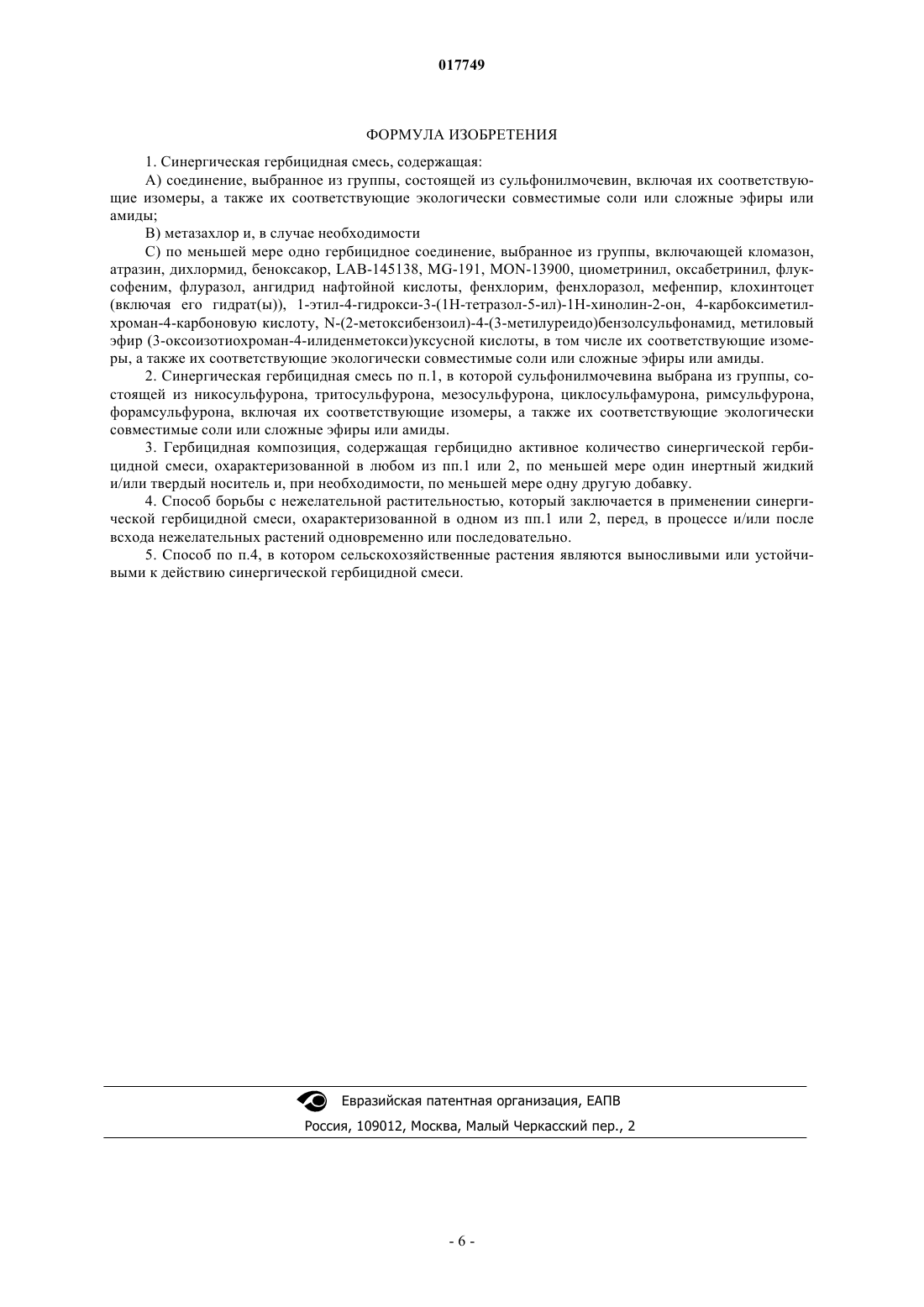 017749

ФОРМУЛА ИЗОБРЕТЕНИЯ

1. Синергическая гербицидная смесь, содержащая:

A) соединение, выбранное из группы, состоящей из сульфонилмочевин, включая их соответствующие изомеры, а также их соответствующие экологически совместимые соли или сложные эфиры или амиды;

B) метазахлор и, в случае необходимости

C) по меньшей мере одно гербицидное соединение, выбранное из группы, включающей кломазон, атразин, дихлормид, беноксакор, LAB-145138, MG-191, MON-13900, циометринил, оксабетринил, флуксофеним, флуразол, ангидрид нафтойной кислоты, фенхлорим, фенхлоразол, мефенпир, клохинтоцет (включая его гидрат(ы)), 1-этил-4-гидрокси-3-(1H-тетразол-5-ил)-1H-хинолин-2-он, 4-карбоксиметилхроман-4-карбоновую кислоту, N-(2-метоксибензоил)-4-(3-метилуреидо)бензолсульфонамид, метиловый эфир (3-оксоизотиохроман-4-илиденметокси)уксусной кислоты, в том числе их соответствующие изомеры, а также их соответствующие экологически совместимые соли или сложные эфиры или амиды.

2. Синергическая гербицидная смесь по п.1, в которой сульфонилмочевина выбрана из группы, состоящей из никосульфурона, тритосульфурона, мезосульфурона, циклосульфамурона, римсульфурона, форамсульфурона, включая их соответствующие изомеры, а также их соответствующие экологически совместимые соли или сложные эфиры или амиды.

3. Гербицидная композиция, содержащая гербицидно активное количество синергической гербицидной смеси, охарактеризованной в любом из пп.1 или 2, по меньшей мере один инертный жидкий и/или твердый носитель и, при необходимости, по меньшей мере одну другую добавку.

4. Способ борьбы с нежелательной растительностью, который заключается в применении синергической гербицидной смеси, охарактеризованной в одном из пп.1 или 2, перед, в процессе и/или после всхода нежелательных растений одновременно или последовательно.

5. Способ по п.4, в котором сельскохозяйственные растения являются выносливыми или устойчивыми к действию синергической гербицидной смеси.

Евразийская патентная организация, ЕАПВ
Россия, 109012, Москва, Малый Черкасский пер., 2

- 6 -